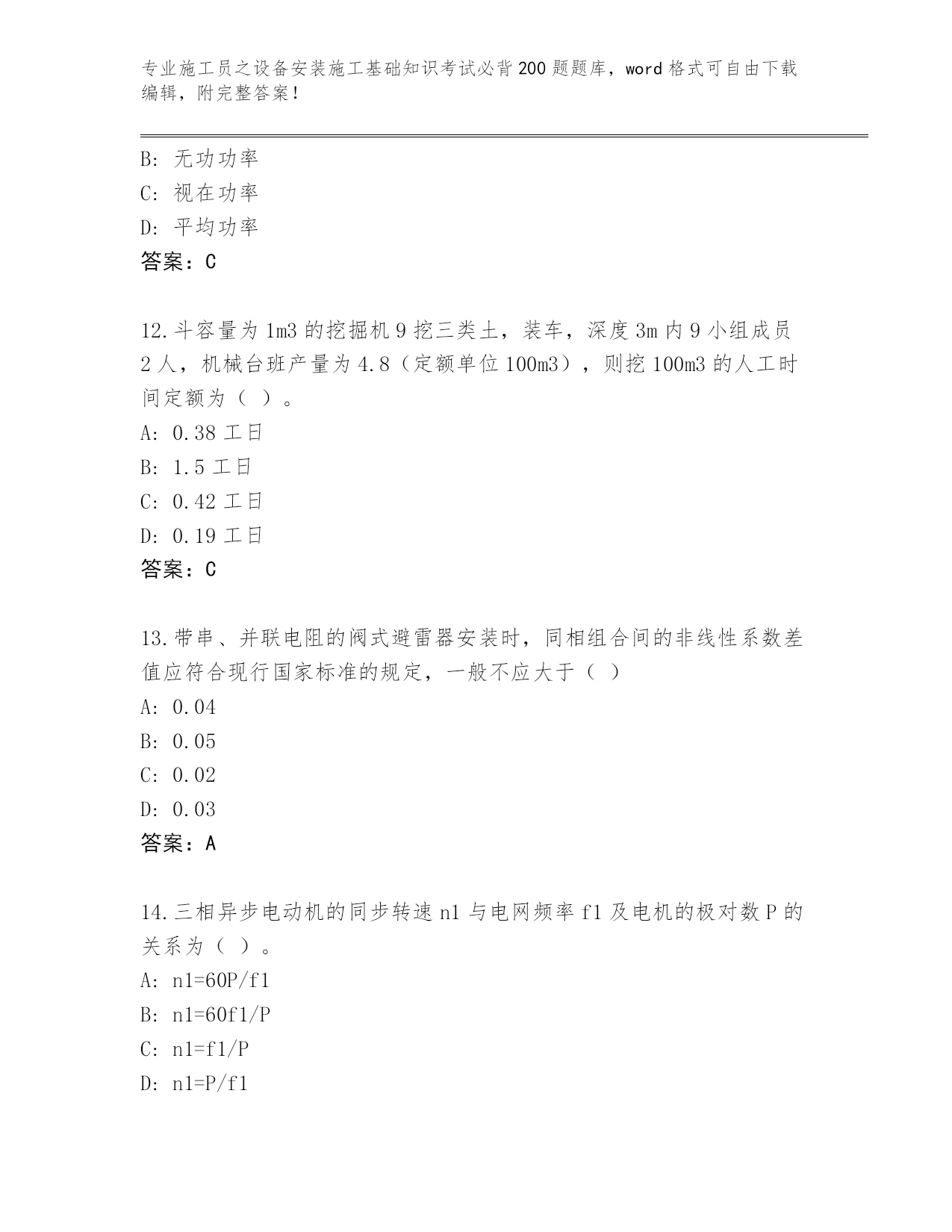 专业施工员之设备安装施工基础知识考试必背200题题库，word格式可自由下载编辑，附完整答案！

B: 无功功率
C: 视在功率
D: 平均功率
答案：C

12.斗容量为1m3的挖掘机9挖三类土，装车，深度3m内9小组成员2人，机械台班产量为4.8（定额单位100m3），则挖100m3的人工时间定额为（ ）。
A: 0.38工日
B: 1.5工日
C: 0.42工日
D: 0.19工日
答案：C

13.带串、并联电阻的阀式避雷器安装时，同相组合间的非线性系数差值应符合现行国家标准的规定，一般不应大于（ ）
A: 0.04
B: 0.05
C: 0.02
D: 0.03
答案：A

14.三相异步电动机的同步转速n1与电网频率f1及电机的极对数P的关系为（ ）。
A: n1=60P/f1
B: n1=60f1/P
C: n1=f1/P
D: n1=P/f1